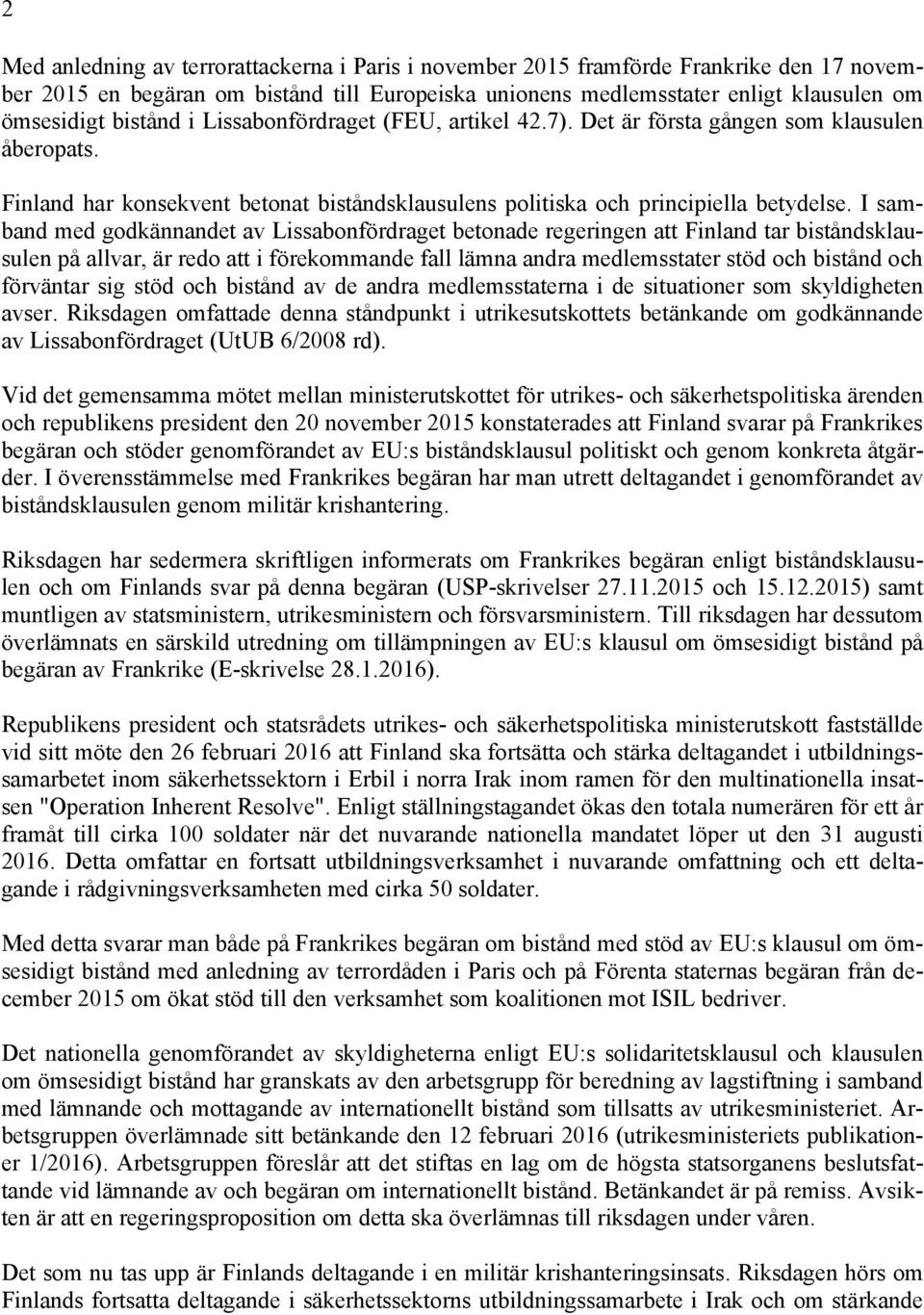 2

Med anledning av terrorattackerna i Paris i november 2015 framförde Frankrike den 17 november 2015 en begäran om bistånd till Europeiska unionens medlemsstater enligt klausulen om ömsesidigt bistånd i Lissabonfördraget (FEU, artikel 42.7). Det är första gången som klausulen åberopats.

Finland har konsekvent betonat biståndsklausulens politiska och principiella betydelse. I samband med godkännandet av Lissabonfördraget betonade regeringen att Finland tar biståndsklausulen på allvar, är redo att i förekommande fall lämna andra medlemsstater stöd och bistånd och förväntar sig stöd och bistånd av de andra medlemsstaterna i de situationer som skyldigheten avser. Riksdagen omfattade denna ståndpunkt i utrikesutskottets betänkande om godkännande av Lissabonfördraget (UtUB 6/2008 rd).

Vid det gemensamma mötet mellan ministerutskottet för utrikes- och säkerhetspolitiska ärenden och republikens president den 20 november 2015 konstaterades att Finland svarar på Frankrikes begäran och stöder genomförandet av EU:s biståndsklausul politiskt och genom konkreta åtgärder. I överensstämmelse med Frankrikes begäran har man utrett deltagandet i genomförandet av biståndsklausulen genom militär krishantering.

Riksdagen har sedermera skriftligen informerats om Frankrikes begäran enligt biståndsklausulen och om Finlands svar på denna begäran (USP-skrivelser 27.11.2015 och 15.12.2015) samt muntligen av statsministern, utrikesministern och försvarsministern. Till riksdagen har dessutom överlämnats en särskild utredning om tillämpningen av EU:s klausul om ömsesidigt bistånd på begäran av Frankrike (E-skrivelse 28.1.2016).

Republikens president och statsrådets utrikes- och säkerhetspolitiska ministerutskott fastställde vid sitt möte den 26 februari 2016 att Finland ska fortsätta och stärka deltagandet i utbildningssamarbetet inom säkerhetssektorn i Erbil i norra Irak inom ramen för den multinationella insatsen "Operation Inherent Resolve". Enligt ställningstagandet ökas den totala numerären för ett år framåt till cirka 100 soldater när det nuvarande nationella mandatet löper ut den 31 augusti 2016. Detta omfattar en fortsatt utbildningsverksamhet i nuvarande omfattning och ett deltagande i rådgivningsverksamheten med cirka 50 soldater.

Med detta svarar man både på Frankrikes begäran om bistånd med stöd av EU:s klausul om ömsesidigt bistånd med anledning av terrordåden i Paris och på Förenta staternas begäran från december 2015 om ökat stöd till den verksamhet som koalitionen mot ISIL bedriver.

Det nationella genomförandet av skyldigheterna enligt EU:s solidaritetsklausul och klausulen om ömsesidigt bistånd har granskats av den arbetsgrupp för beredning av lagstiftning i samband med lämnande och mottagande av internationellt bistånd som tillsatts av utrikesministeriet. Arbetsgruppen överlämnade sitt betänkande den 12 februari 2016 (utrikesministeriets publikationer 1/2016). Arbetsgruppen föreslår att det stiftas en lag om de högsta statsorganens beslutsfattande vid lämnande av och begäran om internationellt bistånd. Betänkandet är på remiss. Avsikten är att en regeringsproposition om detta ska överlämnas till riksdagen under våren.

Det som nu tas upp är Finlands deltagande i en militär krishanteringsinsats. Riksdagen hörs om Finlands fortsatta deltagande i säkerhetssektorns utbildningssamarbete i Irak och om stärkande